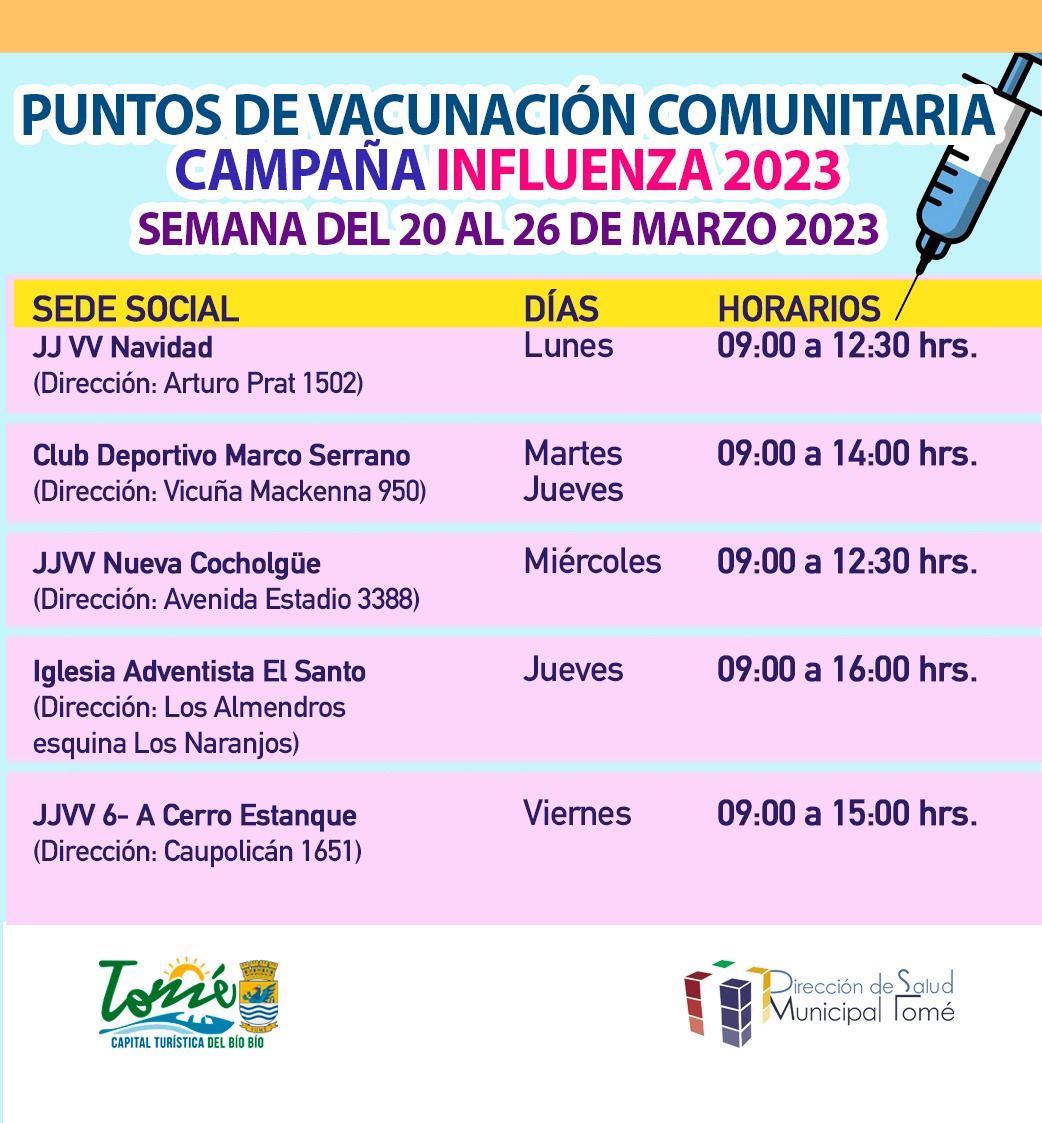 PUNTOS DE VACUNACIÓN COMUNITARIA
CAMPAÑA INFLUENZA 2023
SEMANA DEL 20 AL 26 DE MARZO 2023

| SEDE SOCIAL | DÍAS | HORARIOS |
|---|---|---|
| JJ VV Navidad (Dirección: Arturo Prat 1502) | Lunes | 09:00 a 12:30 hrs. |
| Club Deportivo Marco Serrano (Dirección: Vicuña Mackenna 950) | Martes Jueves | 09:00 a 14:00 hrs. |
| JJVV Nueva Cocholgüe (Dirección: Avenida Estadio 3388) | Miércoles | 09:00 a 12:30 hrs. |
| Iglesia Adventista El Santo (Dirección: Los Almendros esquina Los Naranjos) | Jueves | 09:00 a 16:00 hrs. |
| JJVV 6- A Cerro Estanque (Dirección: Caupolicán 1651) | Viernes | 09:00 a 15:00 hrs. |

Tomé
CAPITAL TURÍSTICA DEL BÍO BÍO

Dirección de Salud Municipal Tomé